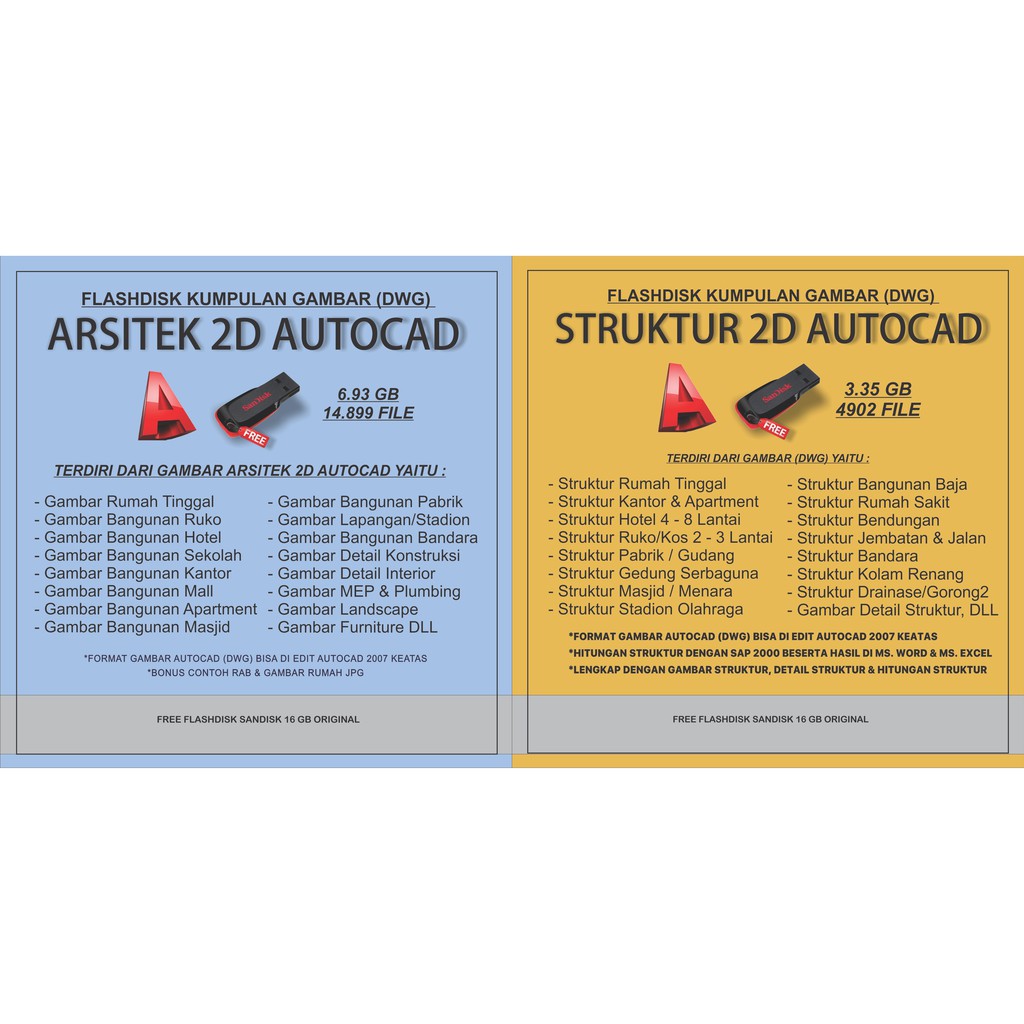 FLASHDISK KUMPULAN GAMBAR (DWG)

ARSITEK 2D AUTOCAD

FREE

6.93 GB
14.899 FILE

TERDIRI DARI GAMBAR ARSITEK 2D AUTOCAD YAITU :

- Gambar Rumah Tinggal
- Gambar Bangunan Ruko
- Gambar Bangunan Hotel
- Gambar Bangunan Sekolah
- Gambar Bangunan Kantor
- Gambar Bangunan Mall
- Gambar Bangunan Apartment
- Gambar Bangunan Masjid

- Gambar Bangunan Pabrik
- Gambar Lapangan/Stadion
- Gambar Bangunan Bandara
- Gambar Detail Konstruksi
- Gambar Detail Interior
- Gambar MEP & Plumbing
- Gambar Landscape
- Gambar Furniture DLL

*FORMAT GAMBAR AUTOCAD (DWG) BISA DI EDIT AUTOCAD 2007 KEATAS
*BONUS CONTOH RAB & GAMBAR RUMAH JPG

FREE FLASHDISK SANDISK 16 GB ORIGINAL

FLASHDISK KUMPULAN GAMBAR (DWG)

STRUKTUR 2D AUTOCAD

FREE

3.35 GB
4902 FILE

TERDIRI DARI GAMBAR (DWG) YAITU :

- Struktur Rumah Tinggal
- Struktur Kantor & Apartment
- Struktur Hotel 4 - 8 Lantai
- Struktur Ruko/Kos 2 - 3 Lantai
- Struktur Pabrik / Gudang
- Struktur Gedung Serbaguna
- Struktur Masjid / Menara
- Struktur Stadion Olahraga

- Struktur Bangunan Baja
- Struktur Rumah Sakit
- Struktur Bendungan
- Struktur Jembatan & Jalan
- Struktur Bandara
- Struktur Kolam Renang
- Struktur Drainase/Gorong2
- Gambar Detail Struktur, DLL

*FORMAT GAMBAR AUTOCAD (DWG) BISA DI EDIT AUTOCAD 2007 KEATAS
*HITUNGAN STRUKTUR DENGAN SAP 2000 BESERTA HASIL DI MS. WORD & MS. EXCEL
*LENGKAP DENGAN GAMBAR STRUKTUR, DETAIL STRUKTUR & HITUNGAN STRUKTUR

FREE FLASHDISK SANDISK 16 GB ORIGINAL